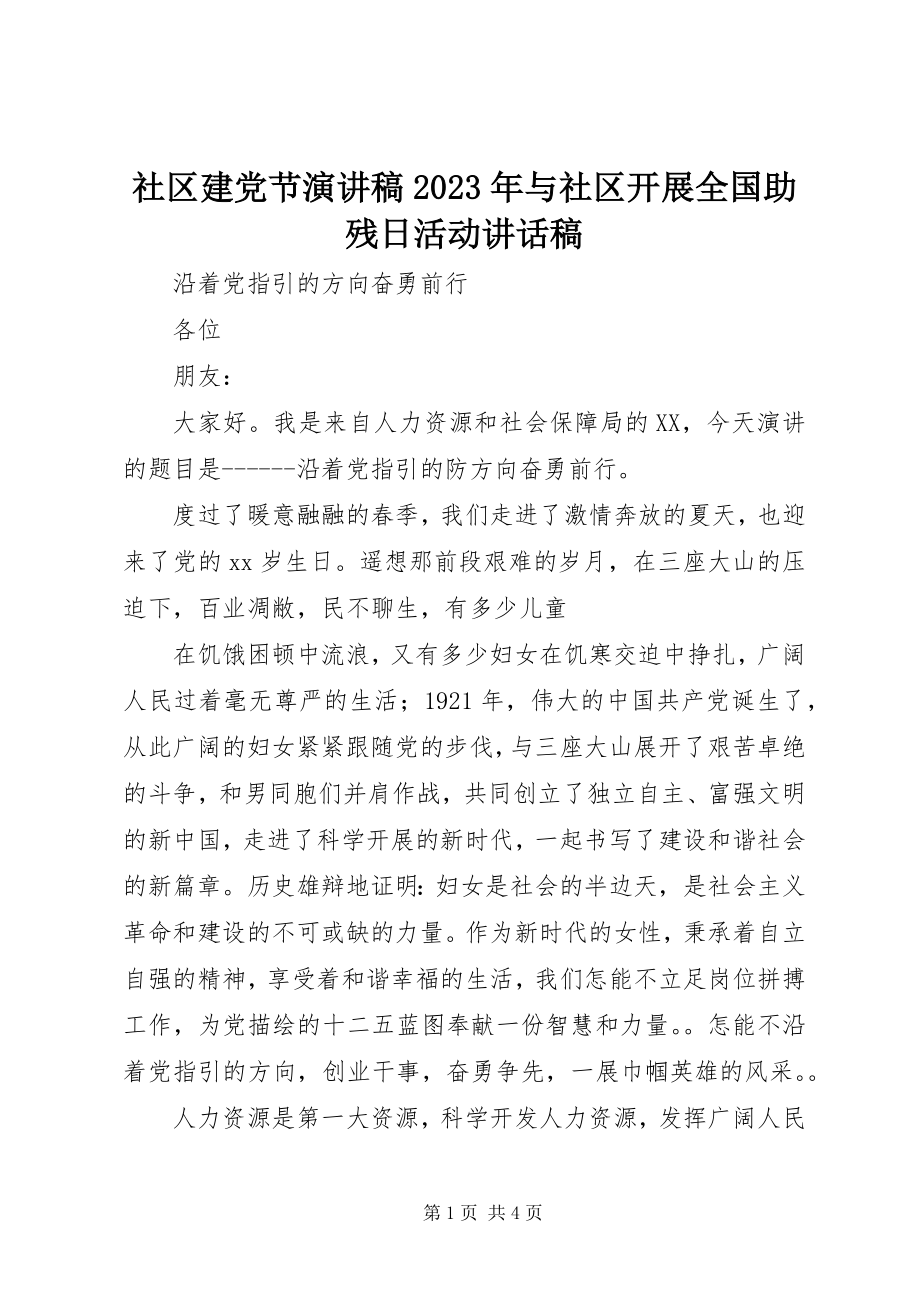 社区建党节演讲稿2023年与社区开展全国助残日活动讲话稿

沿着党指引的方向奋勇前行

各位

朋友：

大家好。我是来自人力资源和社会保障局的XX，今天演讲的题目是------沿着党指引的防方向奋勇前行。

度过了暖意融融的春季，我们走进了激情奔放的夏天，也迎来了党的xx岁生日。遥想那前段艰难的岁月，在三座大山的压迫下，百业凋敝，民不聊生，有多少儿童

在饥饿困顿中流浪，又有多少妇女在饥寒交迫中挣扎，广阔人民过着毫无尊严的生活；1921年，伟大的中国共产党诞生了，从此广阔的妇女紧紧跟随党的步伐，与三座大山展开了艰苦卓绝的斗争，和男同胞们并肩作战，共同创立了独立自主、富强文明的新中国，走进了科学开展的新时代，一起书写了建设和谐社会的新篇章。历史雄辩地证明：妇女是社会的半边天，是社会主义革命和建设的不可或缺的力量。作为新时代的女性，秉承着自立自强的精神，享受着和谐幸福的生活，我们怎能不立足岗位拼搏工作，为党描绘的十二五蓝图奉献一份智慧和力量。。怎能不沿着党指引的方向，创业干事，奋勇争先，一展巾帼英雄的风采。。

人力资源是第一大资源，科学开发人力资源，发挥广阔人民

第1页 共4页